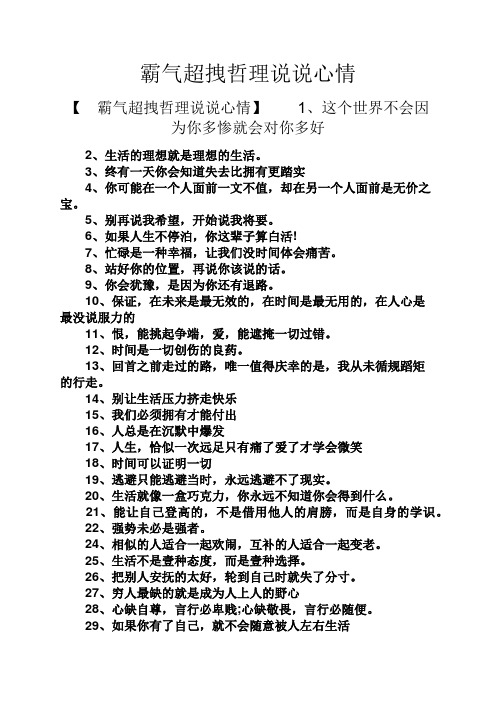 霸气超拽哲理说说心情

【　霸气超拽哲理说说心情】　　1、这个世界不会因为你多惨就会对你多好

2、生活的理想就是理想的生活。

3、终有一天你会知道失去比拥有更踏实

4、你可能在一个人面前一文不值，却在另一个人面前是无价之宝。

5、别再说我希望，开始说我将要。

6、如果人生不停泊，你这辈子算白活!

7、忙碌是一种幸福，让我们没时间体会痛苦。

8、站好你的位置，再说你该说的话。

9、你会犹豫，是因为你还有退路。

10、保证，在未来是最无效的，在时间是最无用的，在人心是最没说服力的

11、恨，能挑起争端，爱，能遮掩一切过错。

12、时间是一切创伤的良药。

13、回首之前走过的路，唯一值得庆幸的是，我从未循规蹈矩的行走。

14、别让生活压力挤走快乐

15、我们必须拥有才能付出

16、人总是在沉默中爆发

17、人生，恰似一次远足只有痛了爱了才学会微笑

18、时间可以证明一切

19、逃避只能逃避当时，永远逃避不了现实。

20、生活就像一盒巧克力，你永远不知道你会得到什么。

21、能让自己登高的，不是借用他人的肩膀，而是自身的学识。

22、强势未必是强者。

24、相似的人适合一起欢闹，互补的人适合一起变老。

25、生活不是壹种态度，而是壹种选择。

26、把别人安抚的太好，轮到自己时就失了分寸。

27、穷人最缺的就是成为人上人的野心

28、心缺自尊，言行必卑贱;心缺敬畏，言行必随便。

29、如果你有了自己，就不会随意被人左右生活